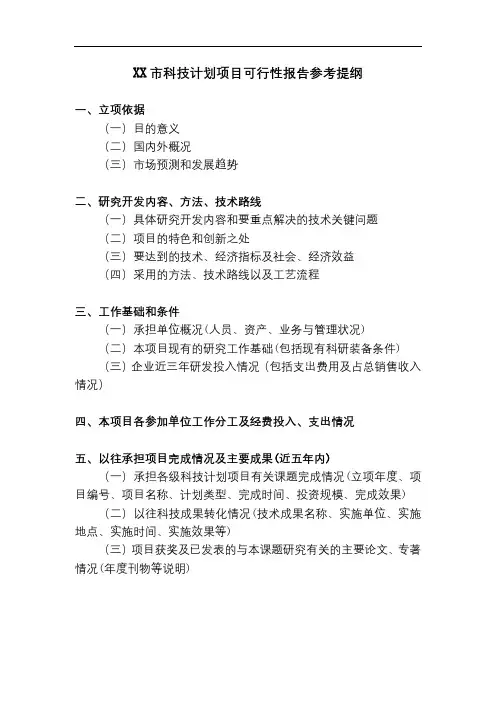 XX 市科技计划项目可行性报告参考提纲

一、立项依据

（一）目的意义

（二）国内外概况

（三）市场预测和发展趋势

二、研究开发内容、方法、技术路线

（一）具体研究开发内容和要重点解决的技术关键问题

（二）项目的特色和创新之处

（三）要达到的技术、经济指标及社会、经济效益

（四）采用的方法、技术路线以及工艺流程

三、工作基础和条件

（一）承担单位概况（人员、资产、业务与管理状况）

（二）本项目现有的研究工作基础（包括现有科研装备条件）

（三）企业近三年研发投入情况（包括支出费用及占总销售收入情况）

四、本项目各参加单位工作分工及经费投入、支出情况

五、以往承担项目完成情况及主要成果（近五年内）

（一）承担各级科技计划项目有关课题完成情况（立项年度、项目编号、项目名称、计划类型、完成时间、投资规模、完成效果）

（二）以往科技成果转化情况（技术成果名称、实施单位、实施地点、实施时间、实施效果等）

（三）项目获奖及已发表的与本课题研究有关的主要论文、专著情况（年度刊物等说明）